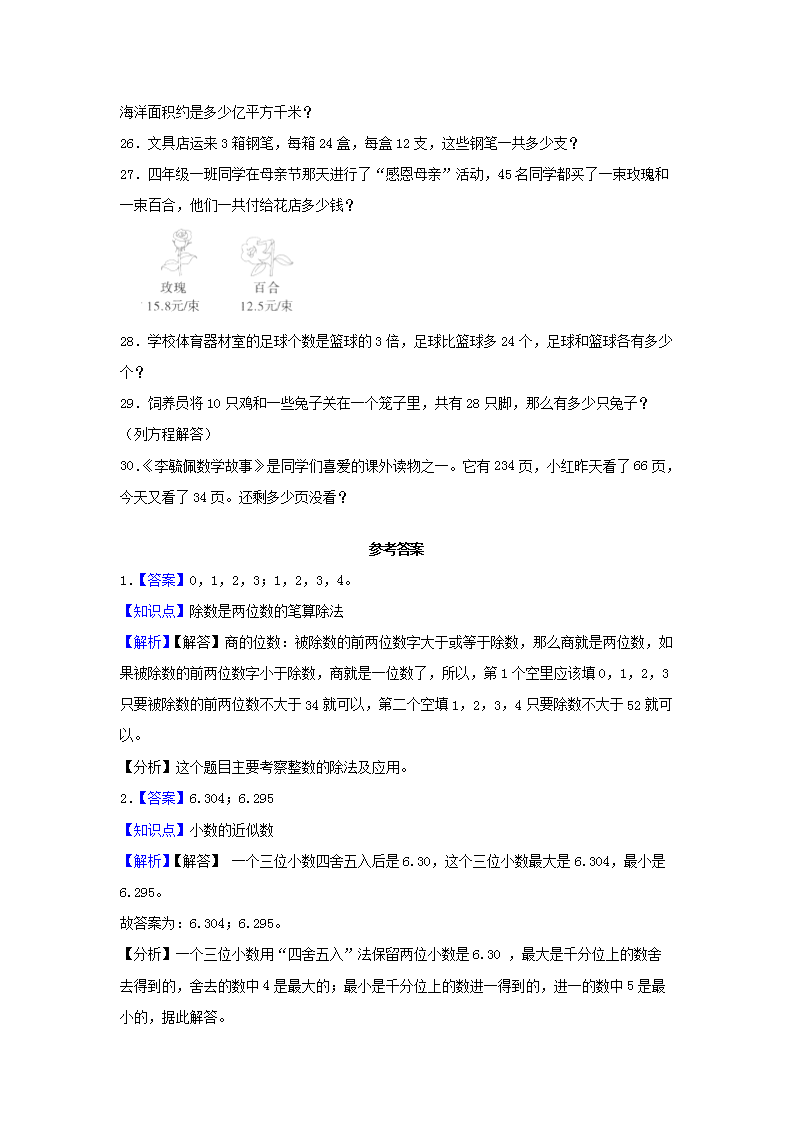 海洋面积约是多少亿平方千米？

26．文具店运来 3 箱钢笔，每箱 24 盒，每盒 12 支，这些钢笔一共多少支？

27．四年级一班同学在母亲节那天进行了“感恩母亲”活动，45 名同学都买了一束玫瑰和一束百合，他们一共付给花店多少钱？

玫瑰
15.8元/束

百合
12.5元/束

28．学校体育器材室的足球个数是篮球的 3 倍，足球比篮球多 24 个，足球和篮球各有多少个？

29．饲养员将 10 只鸡和一些兔子关在一个笼子里，共有 28 只脚，那么有多少只兔子？（列方程解答）

30．《李毓佩数学故事》是同学们喜爱的课外读物之一。它有 234 页，小红昨天看了 66 页，今天又看了 34 页。还剩多少页没看？

参考答案

1．【答案】0，1，2，3；1，2，3，4。

【知识点】除数是两位数的笔算除法

【解析】【解答】商的位数：被除数的前两位数字大于或等于除数，那么商就是两位数，如果被除数的前两位数字小于除数，商就是一位数了，所以，第 1 个空里应该填 0，1，2，3 只要被除数的前两位数不大于 34 就可以，第二个空填 1，2，3，4 只要除数不大于 52 就可以。

【分析】这个题目主要考察整数的除法及应用。

2．【答案】6.304；6.295

【知识点】小数的近似数

【解析】【解答】 一个三位小数四舍五入后是 6.30，这个三位小数最大是 6.304，最小是 6.295。

故答案为：6.304；6.295。

【分析】一个三位小数用“四舍五入”法保留两位小数是 6.30 ，最大是千分位上的数舍去得到的，舍去的数中 4 是最大的；最小是千分位上的数进一得到的，进一的数中 5 是最小的，据此解答。